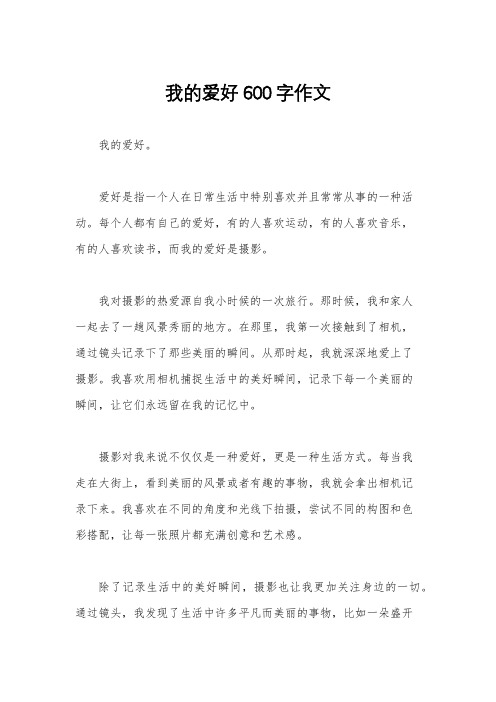 我的爱好600字作文

我的爱好。

爱好是指一个人在日常生活中特别喜欢并且常常从事的一种活动。每个人都有自己的爱好，有的人喜欢运动，有的人喜欢音乐，有的人喜欢读书，而我的爱好是摄影。

我对摄影的热爱源自我小时候的一次旅行。那时候，我和家人一起去了一趟风景秀丽的地方。在那里，我第一次接触到了相机，通过镜头记录下了那些美丽的瞬间。从那时起，我就深深地爱上了摄影。我喜欢用相机捕捉生活中的美好瞬间，记录下每一个美丽的瞬间，让它们永远留在我的记忆中。

摄影对我来说不仅仅是一种爱好，更是一种生活方式。每当我走在大街上，看到美丽的风景或者有趣的事物，我就会拿出相机记录下来。我喜欢在不同的角度和光线下拍摄，尝试不同的构图和色彩搭配，让每一张照片都充满创意和艺术感。

除了记录生活中的美好瞬间，摄影也让我更加关注身边的一切。通过镜头，我发现了生活中许多平凡而美丽的事物，比如一朵盛开